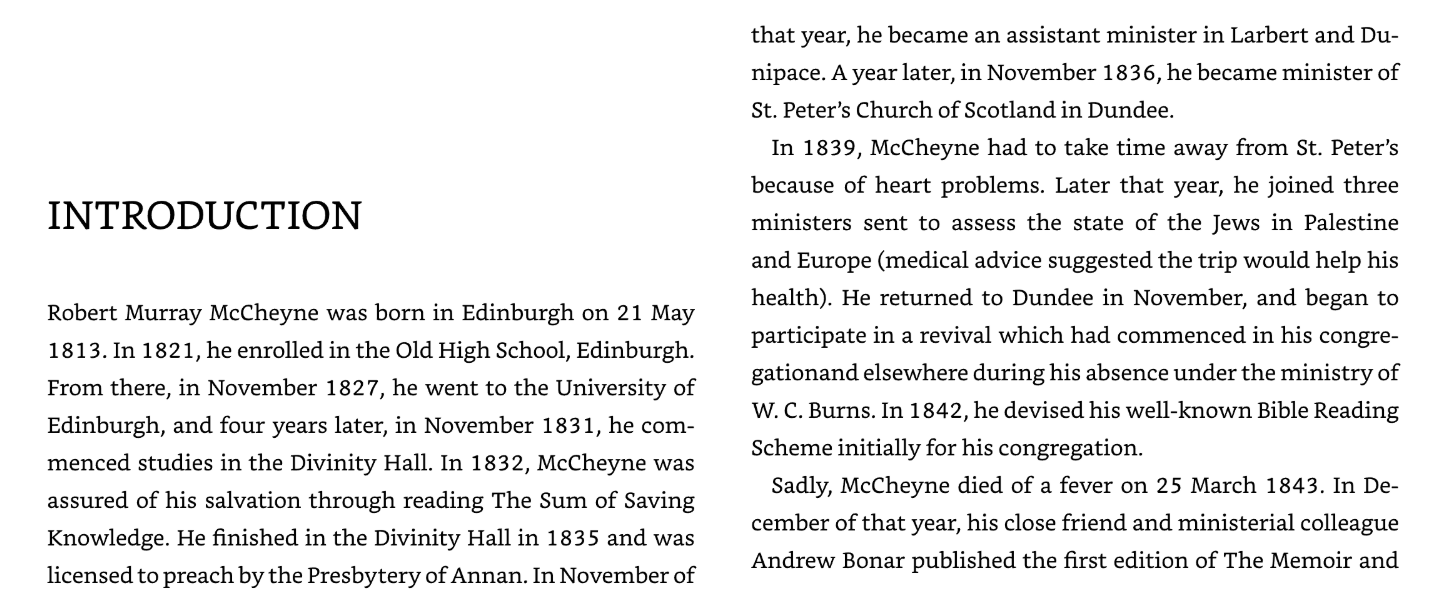 INTRODUCTION

Robert Murray McCheyne was born in Edinburgh on 21 May 1813. In 1821, he enrolled in the Old High School, Edinburgh. From there, in November 1827, he went to the University of Edinburgh, and four years later, in November 1831, he commenced studies in the Divinity Hall. In 1832, McCheyne was assured of his salvation through reading The Sum of Saving Knowledge. He finished in the Divinity Hall in 1835 and was licensed to preach by the Presbytery of Annan. In November of that year, he became an assistant minister in Larbert and Dunipace. A year later, in November 1836, he became minister of St. Peter's Church of Scotland in Dundee.

In 1839, McCheyne had to take time away from St. Peter's because of heart problems. Later that year, he joined three ministers sent to assess the state of the Jews in Palestine and Europe (medical advice suggested the trip would help his health). He returned to Dundee in November, and began to participate in a revival which had commenced in his congregationand elsewhere during his absence under the ministry of W. C. Burns. In 1842, he devised his well-known Bible Reading Scheme initially for his congregation.

Sadly, McCheyne died of a fever on 25 March 1843. In December of that year, his close friend and ministerial colleague Andrew Bonar published the first edition of The Memoir and